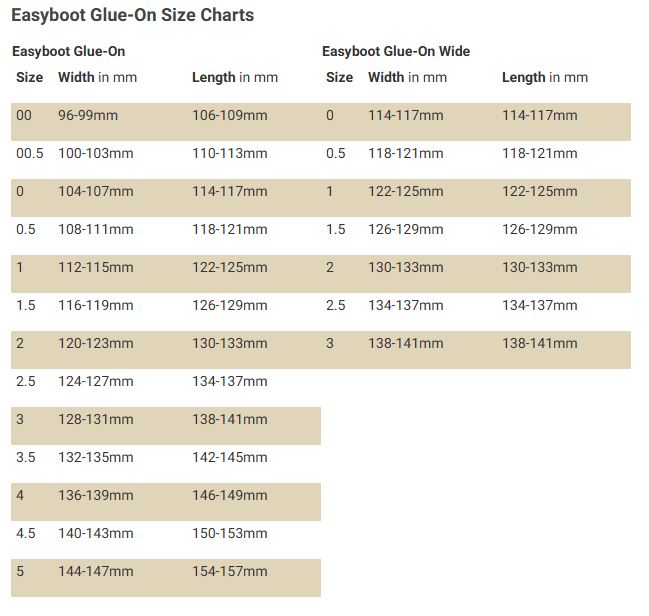 Easyboot Glue-On Size Charts

Easyboot Glue-On

| Size | Width in mm | Length in mm |
|---|---|---|
| 00 | 96-99mm | 106-109mm |
| 00.5 | 100-103mm | 110-113mm |
| 0 | 104-107mm | 114-117mm |
| 0.5 | 108-111mm | 118-121mm |
| 1 | 112-115mm | 122-125mm |
| 1.5 | 116-119mm | 126-129mm |
| 2 | 120-123mm | 130-133mm |
| 2.5 | 124-127mm | 134-137mm |
| 3 | 128-131mm | 138-141mm |
| 3.5 | 132-135mm | 142-145mm |
| 4 | 136-139mm | 146-149mm |
| 4.5 | 140-143mm | 150-153mm |
| 5 | 144-147mm | 154-157mm |

Easyboot Glue-On Wide

| Size | Width in mm | Length in mm |
|---|---|---|
| 0 | 114-117mm | 114-117mm |
| 0.5 | 118-121mm | 118-121mm |
| 1 | 122-125mm | 122-125mm |
| 1.5 | 126-129mm | 126-129mm |
| 2 | 130-133mm | 130-133mm |
| 2.5 | 134-137mm | 134-137mm |
| 3 | 138-141mm | 138-141mm |